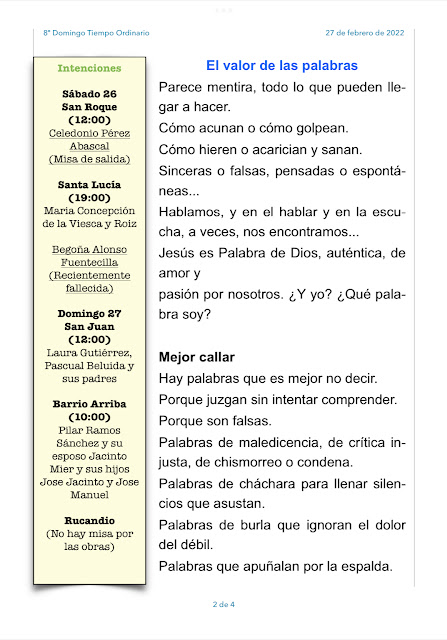 8º Domingo Tiempo Ordinario

27 de febrero de 2022

Intenciones

Sábado 26
San Roque
(12:00)
Celedonio Pérez Abascal
(Misa de salida)

Santa Lucía
(19:00)
Maria Concepción de la Viesca y Roiz

Begoña Alonso Fuentecilla
(Recientemente fallecida)

Domingo 27
San Juan
(12:00)
Laura Gutiérrez, Pascual Beluida y sus padres

Barrio Arriba
(10:00)
Pilar Ramos Sánchez y su esposo Jacinto Mier y sus hijos Jose Jacinto y Jose Manuel

Rucandio
(No hay misa por las obras)

El valor de las palabras

Parece mentira, todo lo que pueden llegar a hacer.

Cómo acunan o cómo golpean.

Cómo hieren o acarician y sanan.

Sinceras o falsas, pensadas o espontáneas...

Hablamos, y en el hablar y en la escucha, a veces, nos encontramos...

Jesús es Palabra de Dios, auténtica, de amor y

pasión por nosotros. ¿Y yo? ¿Qué palabra soy?

Mejor callar

Hay palabras que es mejor no decir.

Porque juzgan sin intentar comprender.

Porque son falsas.

Palabras de maledicencia, de crítica injusta, de chismorreo o condena.

Palabras de cháchara para llenar silencios que asustan.

Palabras de burla que ignoran el dolor del débil.

Palabras que apuñalan por la espalda.

2 de 4